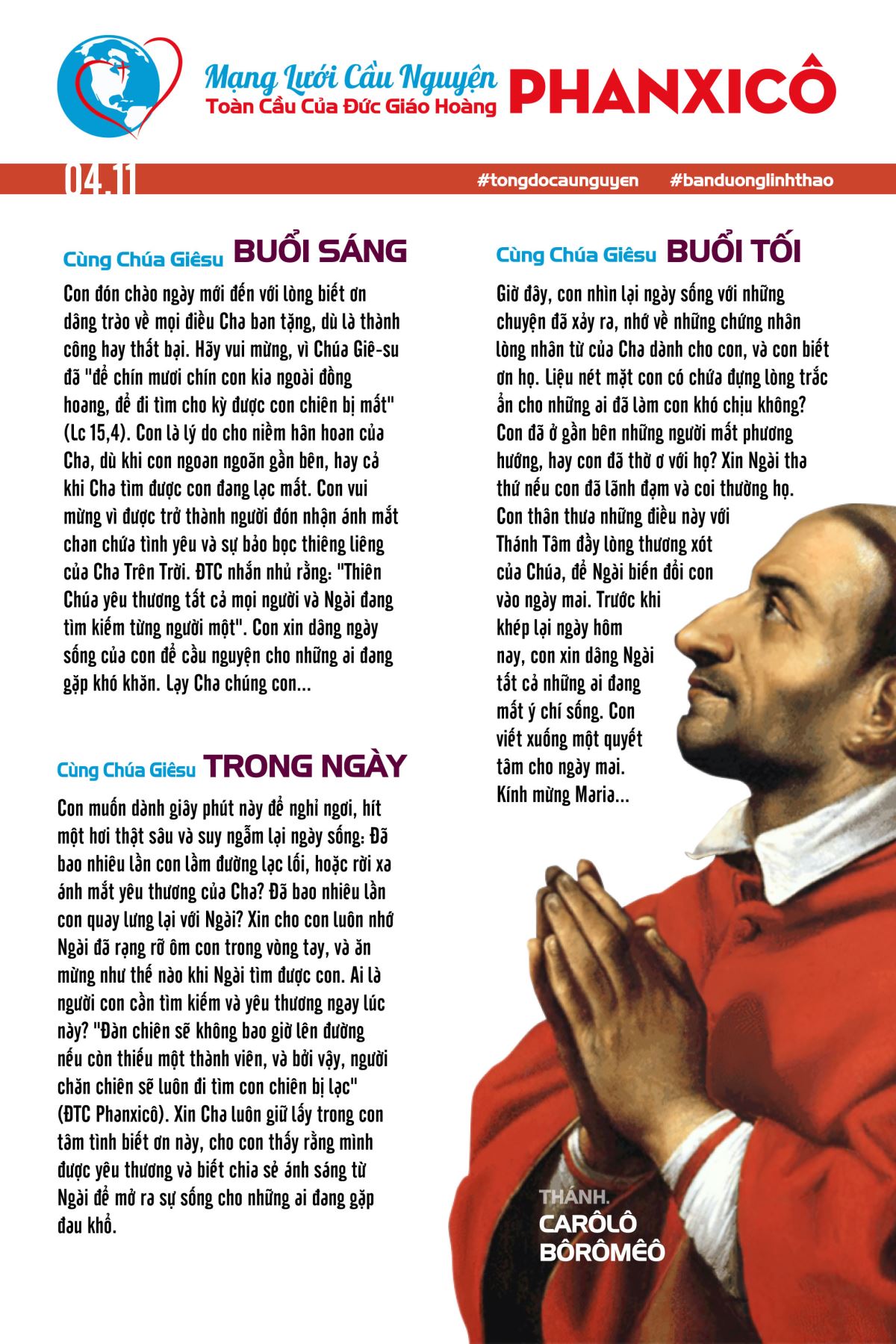 Mạng Lưới Cầu Nguyện
Toàn Cầu Của Đức Giáo Hoàng
PHANXICÔ

04.11
#tongdocaunguyen #banduonglinhthao

Cùng Chúa Giêsu BUỔI SÁNG

Con đón chào ngày mới đến với lòng biết ơn dâng trào về mọi điều Cha ban tặng, dù là thành công hay thất bại. Hãy vui mừng, vì Chúa Giê-su đã "để chín mươi chín con kia ngoài đồng hoang, để đi tìm cho kỳ được con chiên bị mất" (Lc 15,4). Con là lý do cho niềm hân hoan của Cha, dù khi con ngoan ngoãn gần bên, hay cả khi Cha tìm được con đang lạc mất. Con vui mừng vì được trở thành người đón nhận ánh mắt chan chứa tình yêu và sự bảo bọc thiêng liêng của Cha Trên Trời. ĐTC nhắn nhủ rằng: "Thiên Chúa yêu thương tất cả mọi người và Ngài đang tìm kiếm từng người một". Con xin dâng ngày sống của con để cầu nguyện cho những ai đang gặp khó khăn. Lạy Cha chúng con...

Cùng Chúa Giêsu TRONG NGÀY

Con muốn dành giây phút này để nghỉ ngơi, hít một hơi thật sâu và suy ngẫm lại ngày sống: Đã bao nhiêu lần con lầm đường lạc lối, hoặc rời xa ánh mắt yêu thương của Cha? Đã bao nhiêu lần con quay lưng lại với Ngài? Xin cho con luôn nhớ Ngài đã rạng rỡ ôm con trong vòng tay, và ăn mừng như thế nào khi Ngài tìm được con. Ai là người con cần tìm kiếm và yêu thương ngay lúc này? "Đàn chiên sẽ không bao giờ lên đường nếu còn thiếu một thành viên, và bởi vậy, người chăn chiên sẽ luôn đi tìm con chiên bị lạc" (ĐTC Phanxicô). Xin Cha luôn giữ lấy trong con tâm tình biết ơn này, cho con thấy rằng mình được yêu thương và biết chia sẻ ánh sáng từ Ngài để mở ra sự sống cho những ai đang gặp đau khổ.

Cùng Chúa Giêsu BUỔI TỐI

Giờ đây, con nhìn lại ngày sống với những chuyện đã xảy ra, nhớ về những chứng nhân lòng nhân từ của Cha dành cho con, và con biết ơn họ. Liệu nét mặt con có chứa đựng lòng trắc ẩn cho những ai đã làm con khó chịu không? Con đã ở gần bên những người mất phương hướng, hay con đã thờ ơ với họ? Xin Ngài tha thứ nếu con đã lãnh đạm và coi thường họ. Con thân thưa những điều này với Thánh Tâm đầy lòng thương xót của Chúa, để Ngài biến đổi con vào ngày mai. Trước khi khép lại ngày hôm nay, con xin dâng Ngài tất cả những ai đang mất ý chí sống. Con viết xuống một quyết tâm cho ngày mai. Kính mừng Maria...

THÁNH.
CARÔLÔ
BÔRÔMÊÔ